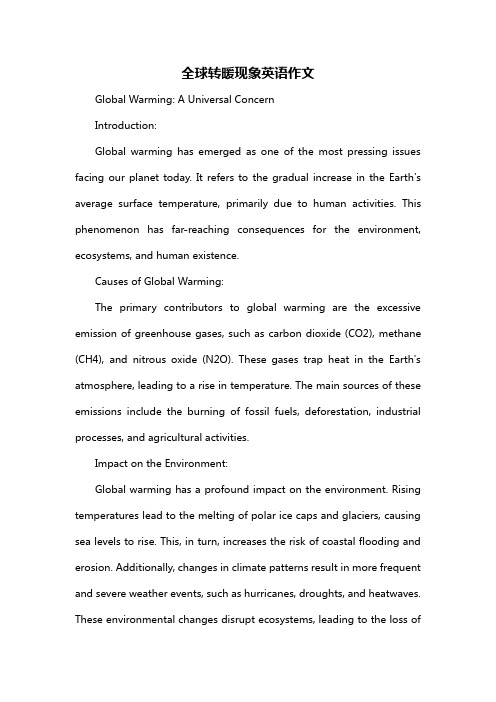 全球转暖现象英语作文

Global Warming: A Universal Concern

Introduction:

Global warming has emerged as one of the most pressing issues facing our planet today. It refers to the gradual increase in the Earth's average surface temperature, primarily due to human activities. This phenomenon has far-reaching consequences for the environment, ecosystems, and human existence.

Causes of Global Warming:

The primary contributors to global warming are the excessive emission of greenhouse gases, such as carbon dioxide (CO2), methane (CH4), and nitrous oxide (N2O). These gases trap heat in the Earth's atmosphere, leading to a rise in temperature. The main sources of these emissions include the burning of fossil fuels, deforestation, industrial processes, and agricultural activities.

Impact on the Environment:

Global warming has a profound impact on the environment. Rising temperatures lead to the melting of polar ice caps and glaciers, causing sea levels to rise. This, in turn, increases the risk of coastal flooding and erosion. Additionally, changes in climate patterns result in more frequent and severe weather events, such as hurricanes, droughts, and heatwaves. These environmental changes disrupt ecosystems, leading to the loss of